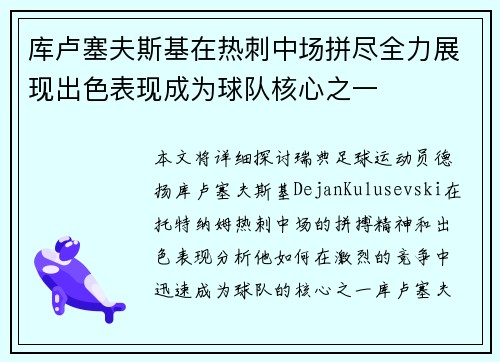 库卢塞夫斯基在热刺中场拼尽全力展现出色表现成为球队核心之一

本文将详细探讨瑞典足球运动员德扬库卢塞夫斯基DejanKulusevski在托特纳姆热刺中场的拼搏精神和出色表现分析他如何在激烈的竞争中迅速成为球队的核心之一库卢塞夫